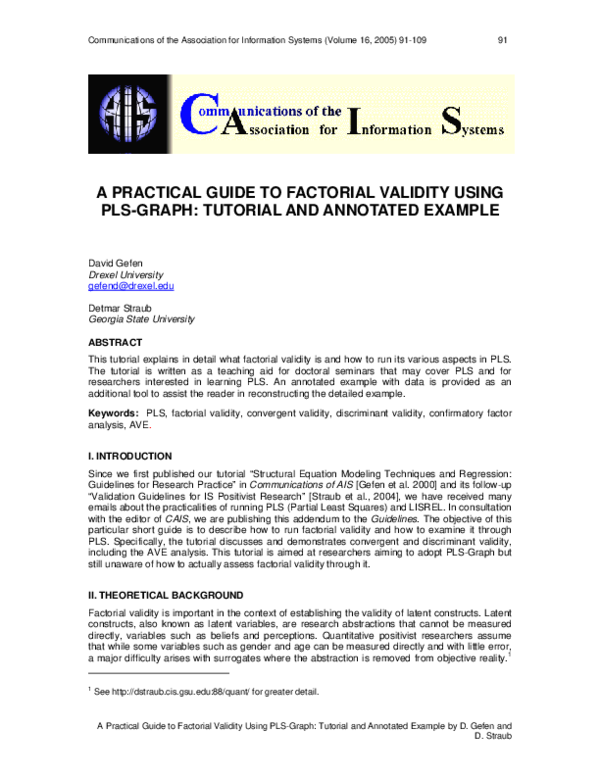 Communications of the Association for Information Systems (Volume 16, 2005) 91-109 91

AIS

Communications of the Association for Information Systems

A PRACTICAL GUIDE TO FACTORIAL VALIDITY USING PLS-GRAPH: TUTORIAL AND ANNOTATED EXAMPLE

David Gefen
Drexel University
gefend@drexel.edu

Detmar Straub
Georgia State University

ABSTRACT

This tutorial explains in detail what factorial validity is and how to run its various aspects in PLS. The tutorial is written as a teaching aid for doctoral seminars that may cover PLS and for researchers interested in learning PLS. An annotated example with data is provided as an additional tool to assist the reader in reconstructing the detailed example.

Keywords: PLS, factorial validity, convergent validity, discriminant validity, confirmatory factor analysis, AVE.

I. INTRODUCTION

Since we first published our tutorial "Structural Equation Modeling Techniques and Regression: Guidelines for Research Practice" in Communications of AIS [Gefen et al. 2000] and its follow-up "Validation Guidelines for IS Positivist Research" [Straub et al., 2004], we have received many emails about the practicalities of running PLS (Partial Least Squares) and LISREL. In consultation with the editor of CAIS, we are publishing this addendum to the Guidelines. The objective of this particular short guide is to describe how to run factorial validity and how to examine it through PLS. Specifically, the tutorial discusses and demonstrates convergent and discriminant validity, including the AVE analysis. This tutorial is aimed at researchers aiming to adopt PLS-Graph but still unaware of how to actually assess factorial validity through it.

II. THEORETICAL BACKGROUND

Factorial validity is important in the context of establishing the validity of latent constructs. Latent constructs, also known as latent variables, are research abstractions that cannot be measured directly, variables such as beliefs and perceptions. Quantitative positivist researchers assume that while some variables such as gender and age can be measured directly and with little error, a major difficulty arises with surrogates where the abstraction is removed from objective reality.$^1$

$^1$ See http://dstraub.cis.gsu.edu:88/quant/ for greater detail.

A Practical Guide to Factorial Validity Using PLS-Graph: Tutorial and Annotated Example by D. Gefen and D. Straub